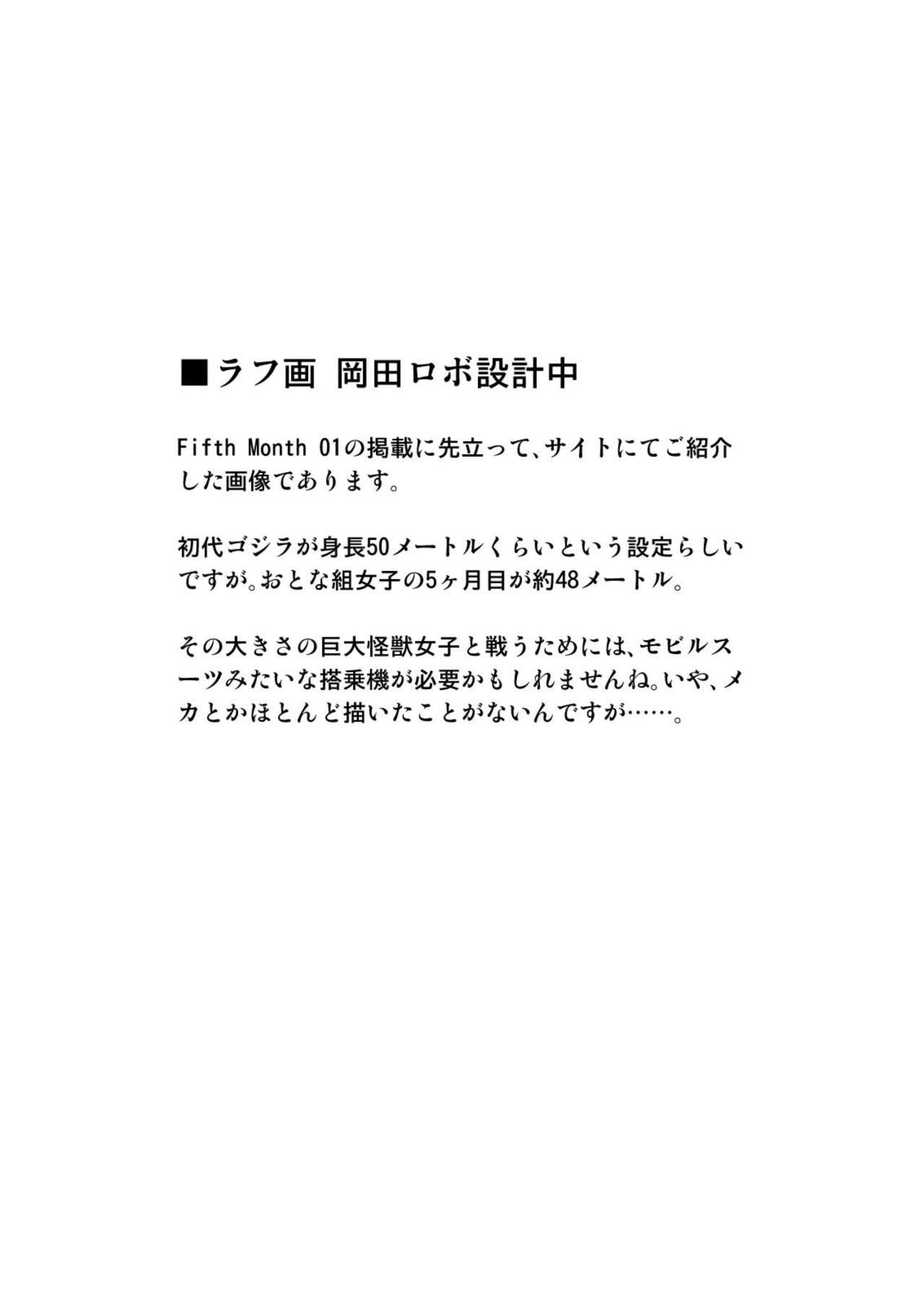 ■ラフ画 岡田ロボ設計中

Fifth Month 01の掲載に先立って、サイトにてご紹介した画像であります。

初代ゴジラが身長50メートルくらいという設定らしいですが。おとな組女子の5ヶ月目が約48メートル。

その大きさの巨大怪獣女子と戦うためには、モビルスーツみたいな搭乗機が必要かもしれませんね。いや、メカとかほとんど描いたことがないんですが……。